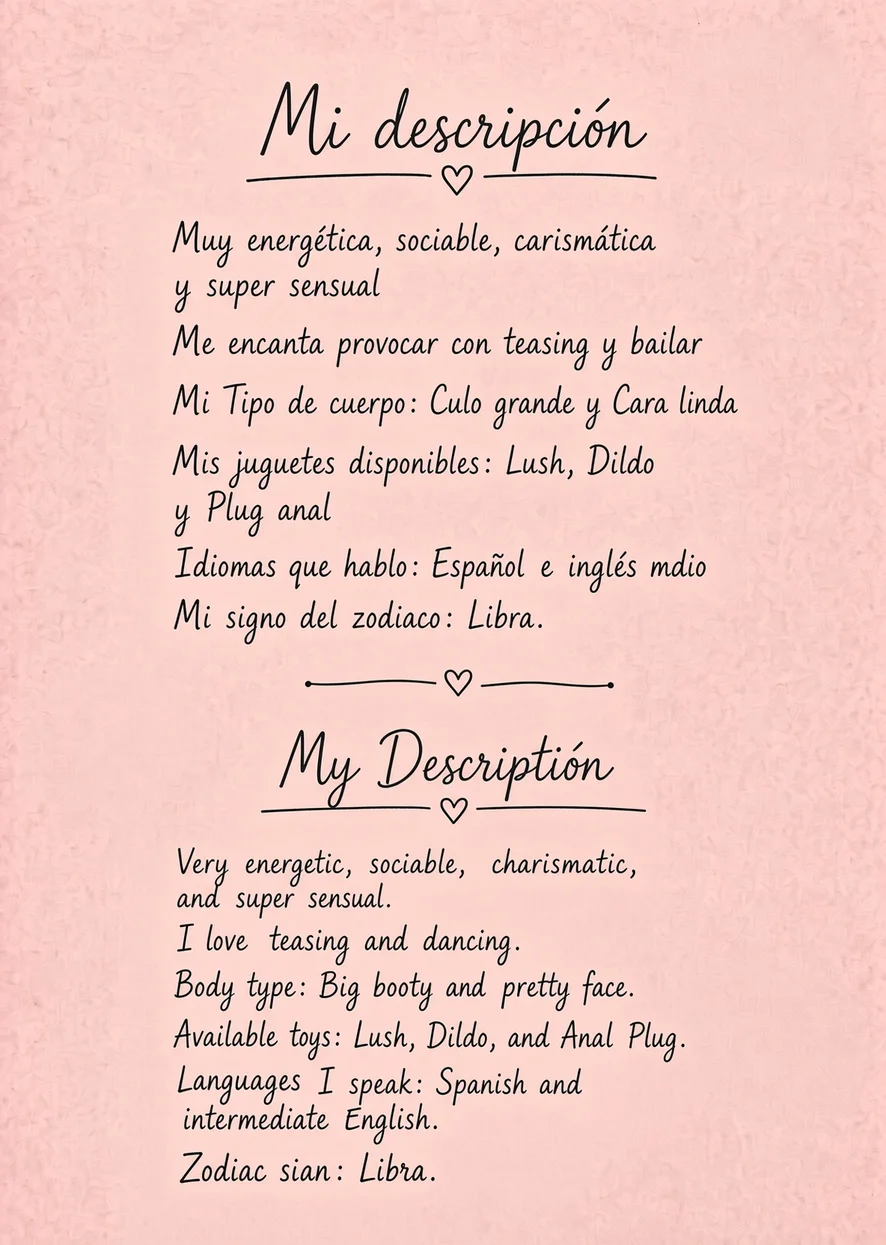 Mi descripción

Muy energética, sociable, carismática y super sensual

Me encanta provocar con teasing y bailar

Mi Tipo de cuerpo: Culo grande y Cara linda

Mis juguetes disponibles: Lush, Dildo y Plug anal

Idiomas que hablo: Español e inglés mdio

Mi signo del zodiaco: Libra.

My Descriptión

Very energetic, sociable, charismatic, and super sensual.

I love teasing and dancing.

Body type: Big booty and pretty face.

Available toys: Lush, Dildo, and Anal Plug.

Languages I speak: Spanish and intermediate English.

Zodiac sian: Libra.